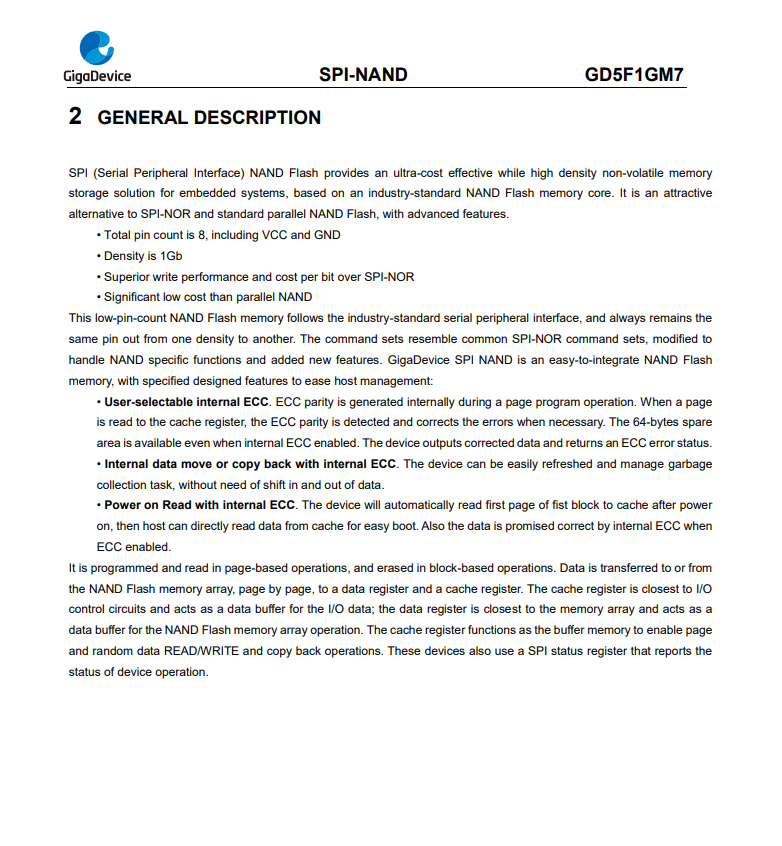 GigaDevice

SPI-NAND

GD5F1GM7

2 GENERAL DESCRIPTION

SPI (Serial Peripheral Interface) NAND Flash provides an ultra-cost effective while high density non-volatile memory storage solution for embedded systems, based on an industry-standard NAND Flash memory core. It is an attractive alternative to SPI-NOR and standard parallel NAND Flash, with advanced features.

• Total pin count is 8, including VCC and GND
• Density is 1Gb
• Superior write performance and cost per bit over SPI-NOR
• Significant low cost than parallel NAND

This low-pin-count NAND Flash memory follows the industry-standard serial peripheral interface, and always remains the same pin out from one density to another. The command sets resemble common SPI-NOR command sets, modified to handle NAND specific functions and added new features. GigaDevice SPI NAND is an easy-to-integrate NAND Flash memory, with specified designed features to ease host management:

• User-selectable internal ECC. ECC parity is generated internally during a page program operation. When a page is read to the cache register, the ECC parity is detected and corrects the errors when necessary. The 64-bytes spare area is available even when internal ECC enabled. The device outputs corrected data and returns an ECC error status.
• Internal data move or copy back with internal ECC. The device can be easily refreshed and manage garbage collection task, without need of shift in and out of data.
• Power on Read with internal ECC. The device will automatically read first page of fist block to cache after power on, then host can directly read data from cache for easy boot. Also the data is promised correct by internal ECC when ECC enabled.

It is programmed and read in page-based operations, and erased in block-based operations. Data is transferred to or from the NAND Flash memory array, page by page, to a data register and a cache register. The cache register is closest to I/O control circuits and acts as a data buffer for the I/O data; the data register is closest to the memory array and acts as a data buffer for the NAND Flash memory array operation. The cache register functions as the buffer memory to enable page and random data READ/WRITE and copy back operations. These devices also use a SPI status register that reports the status of device operation.